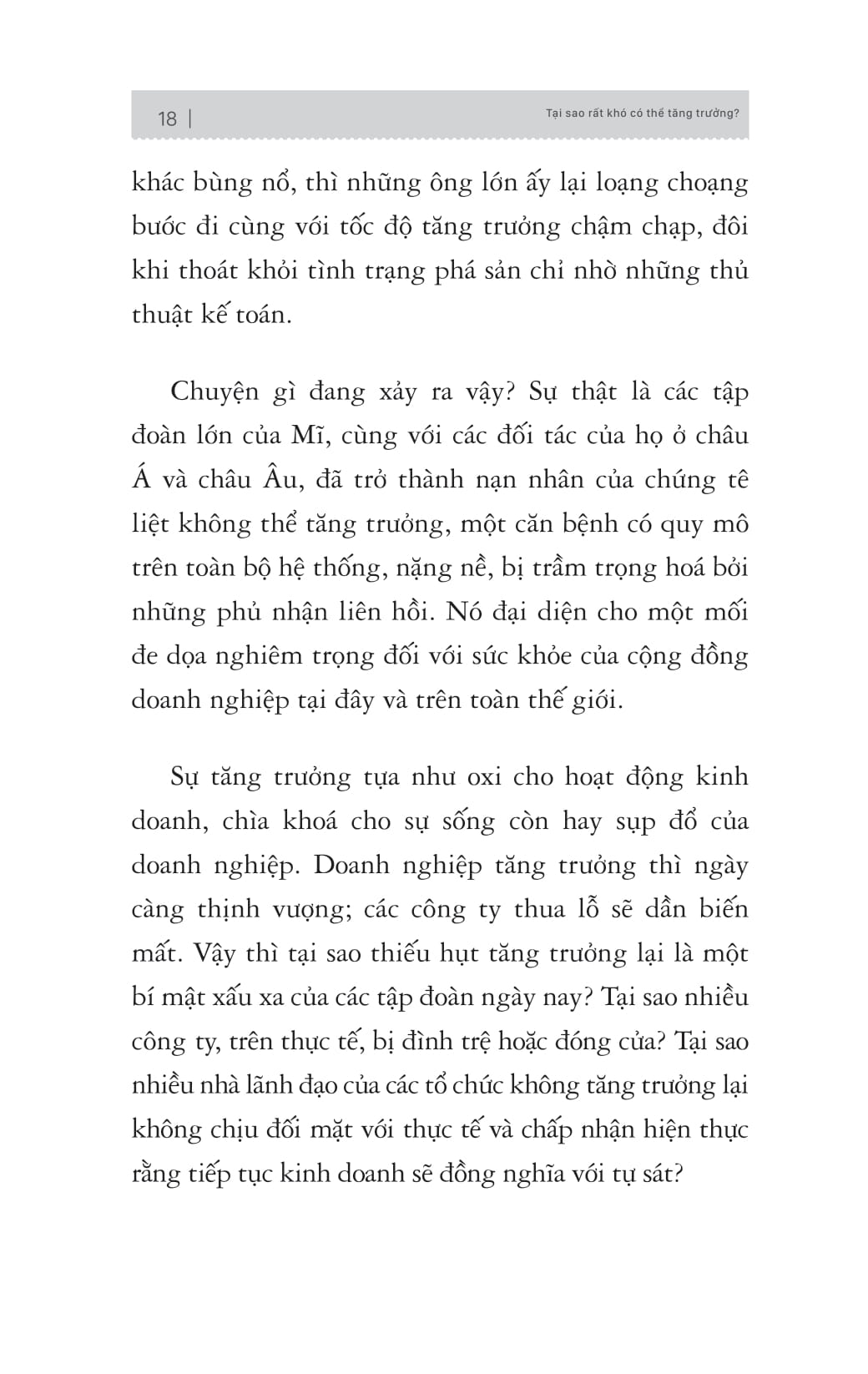 18 | Tại sao rất khó có thể tăng trưởng?

khác bùng nổ, thì những ông lớn ấy lại loạng choạng bước đi cùng với tốc độ tăng trưởng chậm chạp, đôi khi thoát khỏi tình trạng phá sản chỉ nhờ những thủ thuật kế toán.

Chuyện gì đang xảy ra vậy? Sự thật là các tập đoàn lớn của Mĩ, cùng với các đối tác của họ ở châu Á và châu Âu, đã trở thành nạn nhân của chứng tê liệt không thể tăng trưởng, một căn bệnh có quy mô trên toàn bộ hệ thống, nặng nề, bị trầm trọng hoá bởi những phủ nhận liên hồi. Nó đại diện cho một mối đe dọa nghiêm trọng đối với sức khỏe của cộng đồng doanh nghiệp tại đây và trên toàn thế giới.

Sự tăng trưởng tựa như oxi cho hoạt động kinh doanh, chìa khoá cho sự sống còn hay sụp đổ của doanh nghiệp. Doanh nghiệp tăng trưởng thì ngày càng thịnh vượng; các công ty thua lỗ sẽ dần biến mất. Vậy thì tại sao thiếu hụt tăng trưởng lại là một bí mật xấu xa của các tập đoàn ngày nay? Tại sao nhiều công ty, trên thực tế, bị đình trệ hoặc đóng cửa? Tại sao nhiều nhà lãnh đạo của các tổ chức không tăng trưởng lại không chịu đối mặt với thực tế và chấp nhận hiện thực rằng tiếp tục kinh doanh sẽ đồng nghĩa với tự sát?